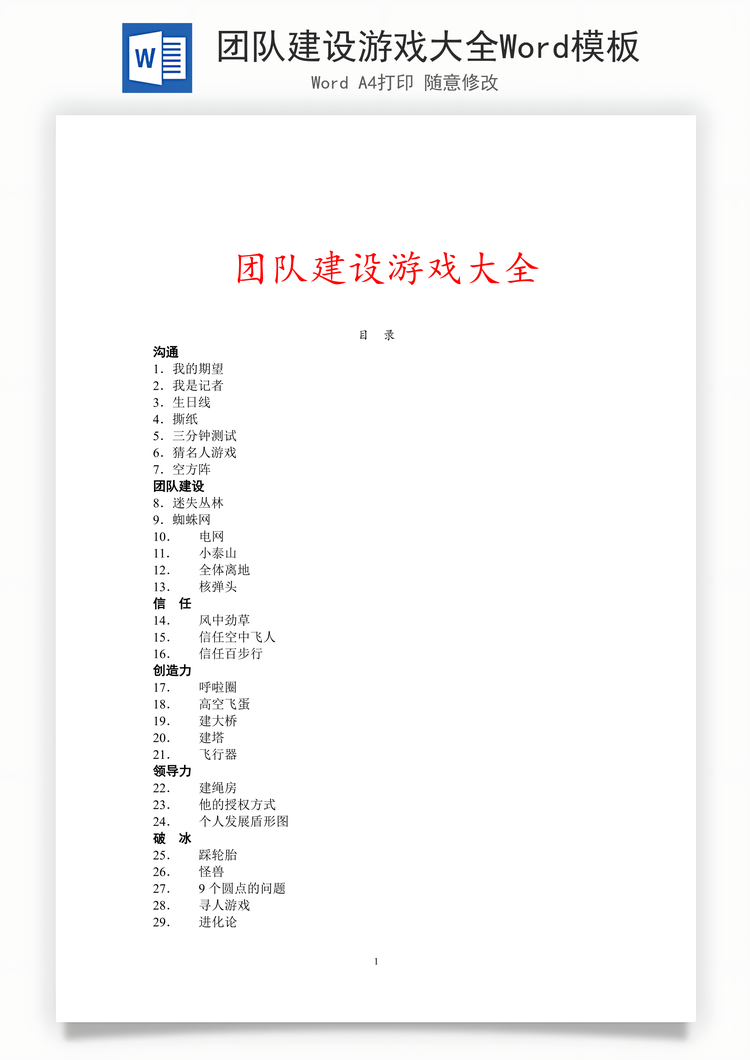 W

团队建设游戏大全Word模板

Word A4打印 随意修改

团队建设游戏大全

目 录

沟通
1. 我的期望
2. 我是记者
3. 生日线
4. 撕纸
5. 三分钟测试
6. 猜名人游戏
7. 空方阵
团队建设
8. 迷失丛林
9. 蜘蛛网
10. 电网
11. 小泰山
12. 全体离地
13. 核弹头
信 任
14. 风中劲草
15. 信任空中飞人
16. 信任百步行
创造力
17. 呼啦圈
18. 高空飞蛋
19. 建大桥
20. 建塔
21. 飞行器
领导力
22. 建绳房
23. 他的授权方式
24. 个人发展盾形图
破 冰
25. 踩轮胎
26. 怪兽
27. 9个圆点的问题
28. 寻人游戏
29. 进化论

1